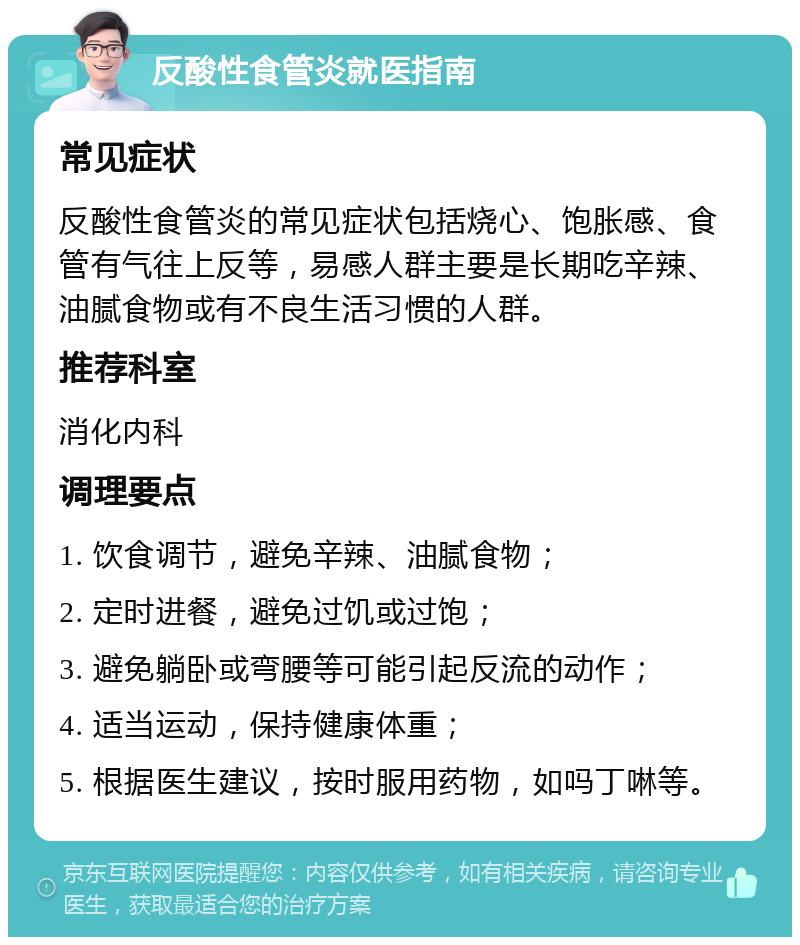 反酸性食管炎就医指南

常见症状

反酸性食管炎的常见症状包括烧心、饱胀感、食管有气往上反等，易感人群主要是长期吃辛辣、油腻食物或有不良生活习惯的人群。

推荐科室

消化内科

调理要点

1. 饮食调节，避免辛辣、油腻食物；

2. 定时进餐，避免过饥或过饱；

3. 避免躺卧或弯腰等可能引起反流的动作；

4. 适当运动，保持健康体重；

5. 根据医生建议，按时服用药物，如吗丁啉等。

京东互联网医院提醒您：内容仅供参考，如有相关疾病，请咨询专业医生，获取最适合您的治疗方案